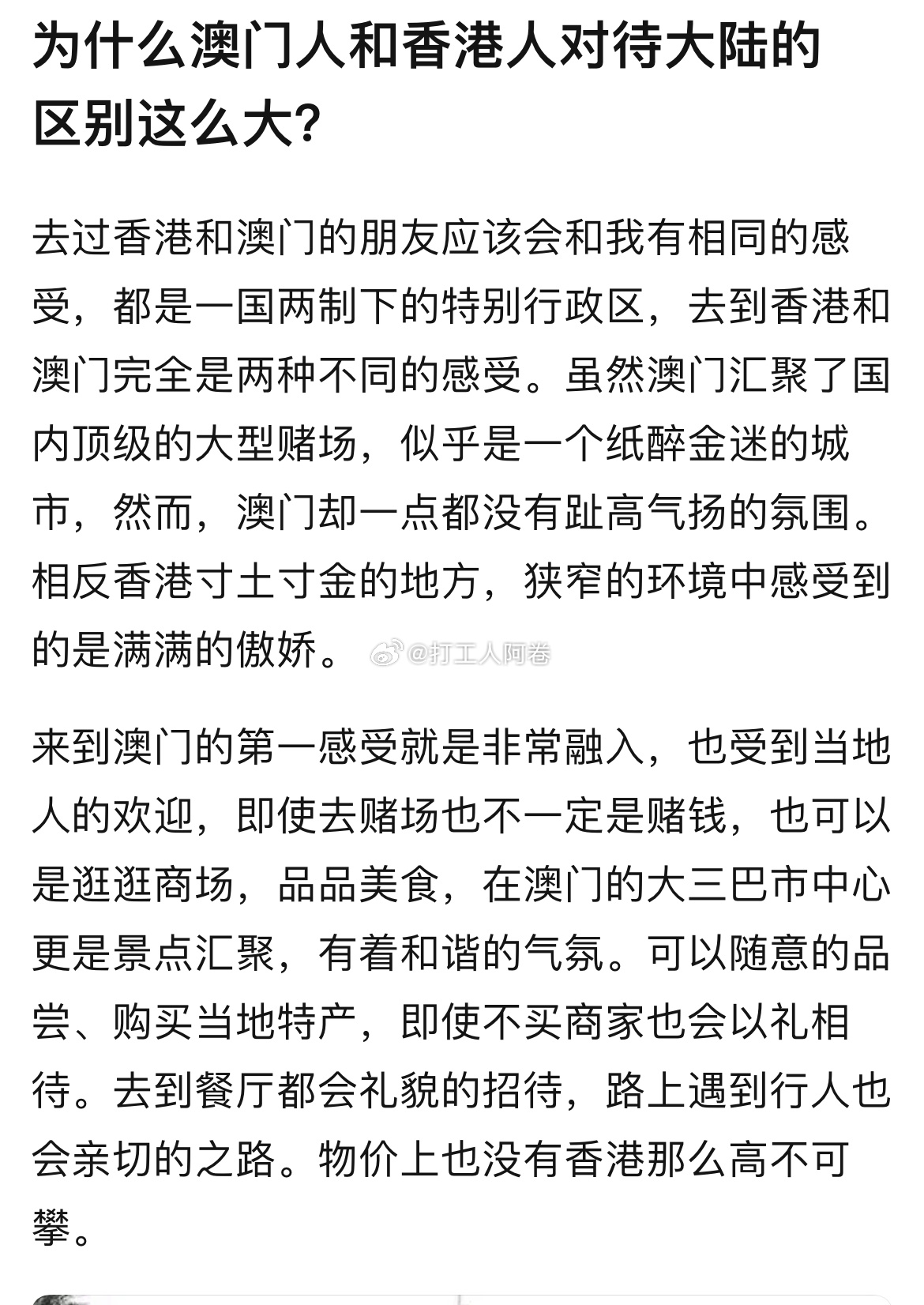 为什么澳门人和香港人对待大陆的区别这么大?

去过香港和澳门的朋友应该会和我有相同的感受，都是一国两制下的特别行政区，去到香港和澳门完全是两种不同的感受。虽然澳门汇聚了国内顶级的大型赌场，似乎是一个纸醉金迷的城市，然而，澳门却一点都没有趾高气扬的氛围。相反香港寸土寸金的地方，狭窄的环境中感受到的是满满的傲娇。 @打工人阿卷

来到澳门的第一感受就是非常融入，也受到当地人的欢迎，即使去赌场也不一定是赌钱，也可以是逛逛商场，品品美食，在澳门的大三巴市中心更是景点汇聚，有着和谐的气氛。可以随意的品尝、购买当地特产，即使不买商家也会以礼相待。去到餐厅都会礼貌的招待，路上遇到行人也会亲切的之路。物价上也没有香港那么高不可攀。